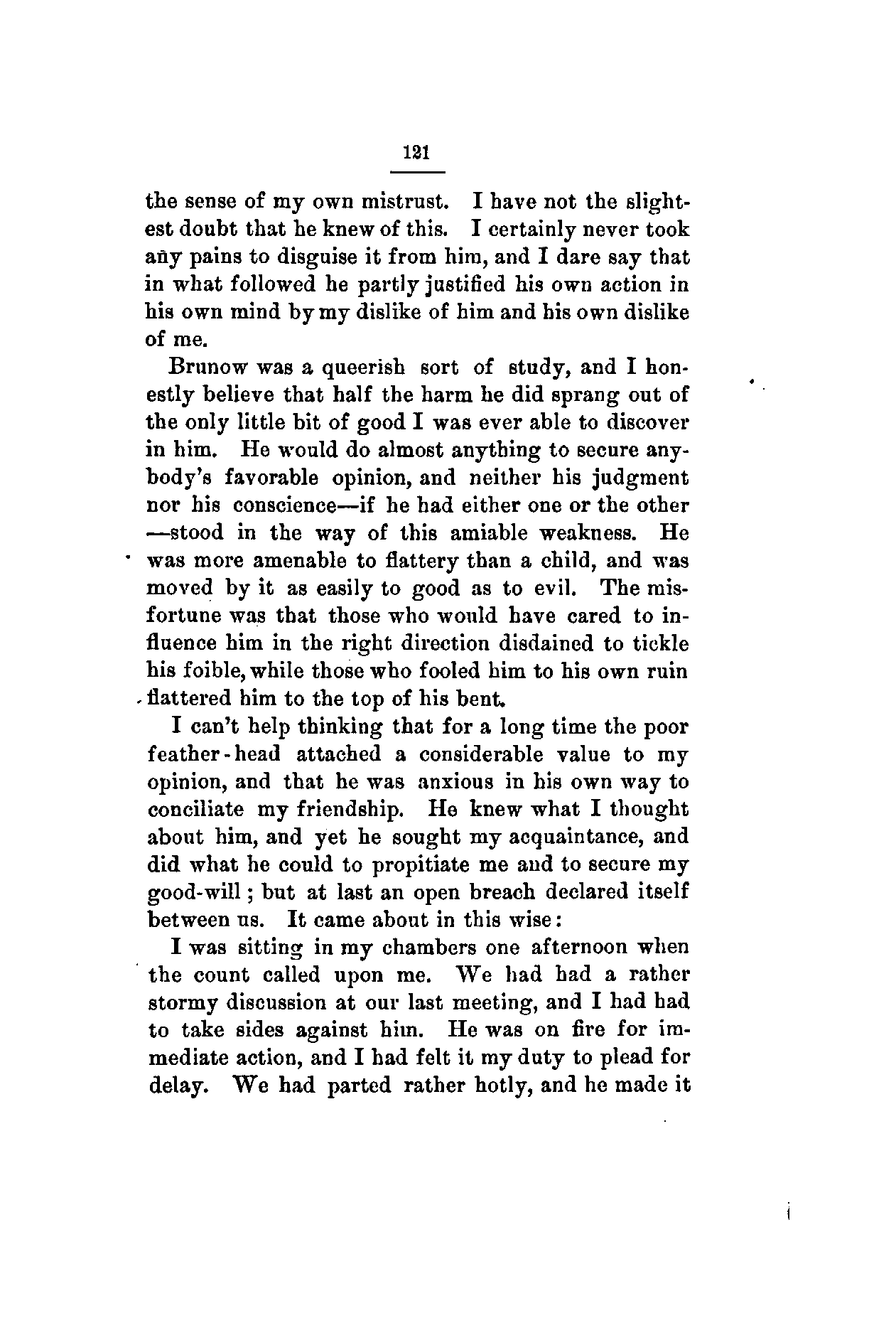 121

the sense of my own mistrust. I have not the slightest doubt that he knew of this. I certainly never took any pains to disguise it from him, and I dare say that in what followed he partly justified his own action in his own mind by my dislike of him and his own dislike of me.

Brunow was a queerish sort of study, and I honestly believe that half the harm he did sprang out of the only little bit of good I was ever able to discover in him. He would do almost anything to secure anybody's favorable opinion, and neither his judgment nor his conscience—if he had either one or the other—stood in the way of this amiable weakness. He was more amenable to flattery than a child, and was moved by it as easily to good as to evil. The misfortune was that those who would have cared to influence him in the right direction disdained to tickle his foible, while those who fooled him to his own ruin flattered him to the top of his bent.

I can't help thinking that for a long time the poor feather-head attached a considerable value to my opinion, and that he was anxious in his own way to conciliate my friendship. He knew what I thought about him, and yet he sought my acquaintance, and did what he could to propitiate me and to secure my good-will; but at last an open breach declared itself between us. It came about in this wise:

I was sitting in my chambers one afternoon when the count called upon me. We had had a rather stormy discussion at our last meeting, and I had had to take sides against him. He was on fire for immediate action, and I had felt it my duty to plead for delay. We had parted rather hotly, and he made it